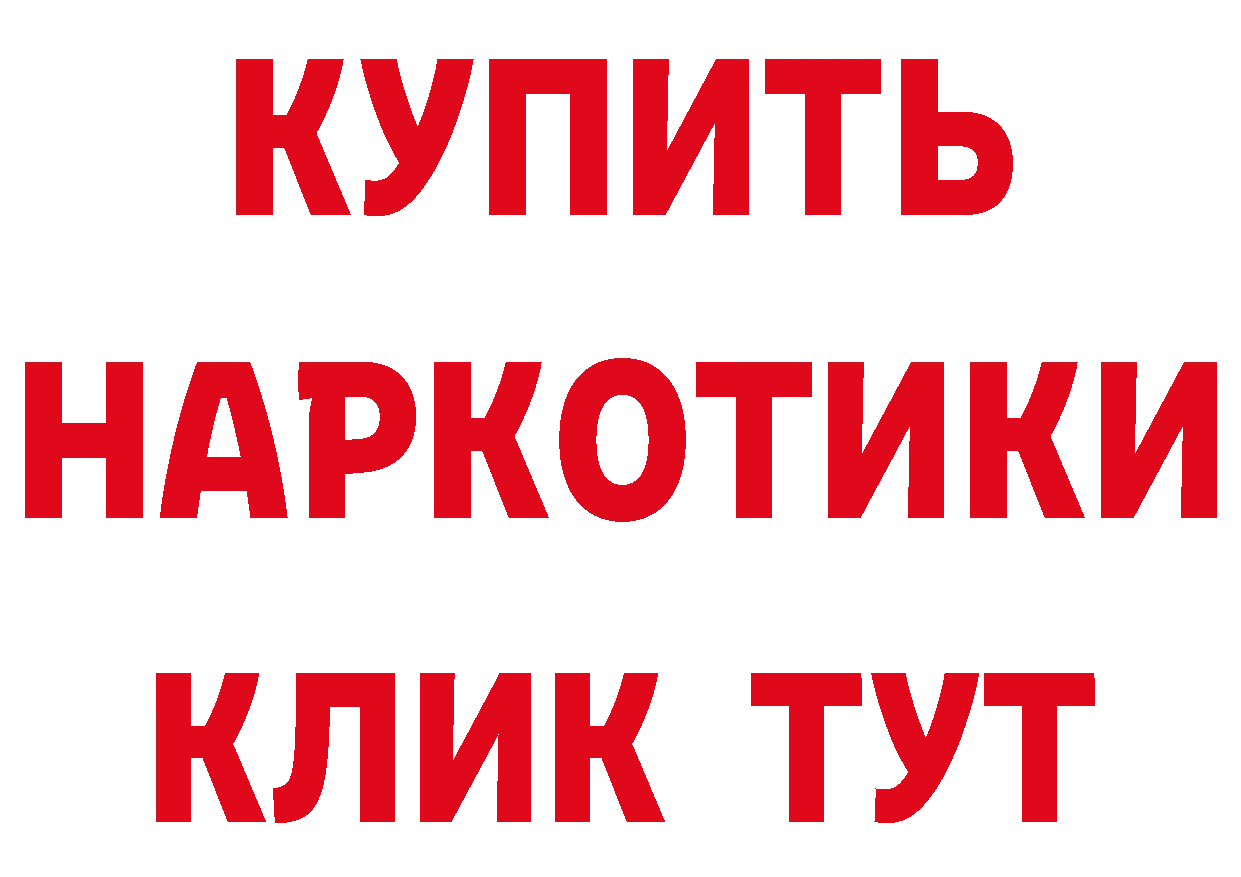 КУПИТЬ НАРКОТИКИ КЛИК ТУТ